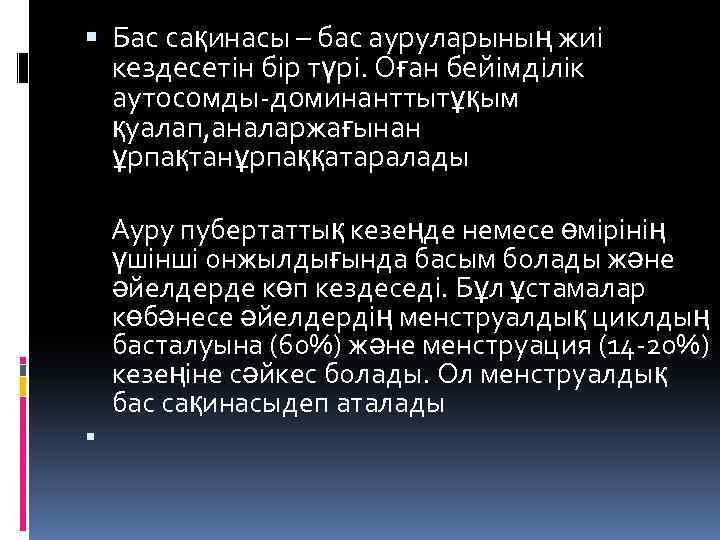 Бас сақинасы – бас ауруларының жиі кездесетін бір түрі. Оған бейімділік аутосомды-доминанттытұқым қуалап,аналаржағынан ұрпақтанұрпаққатаралады

Ауру пубертаттық кезеңде немесе өмірінің үшінші онжылдығында басым болады және әйелдерде көп кездеседі. Бұл ұстамалар көбәнесе әйелдердің менструалдық циклдың басталуына (60%) және менструация (14-20%) кезеңіне сәйкес болады. Ол менструалдық бас сақинасыдеп аталады